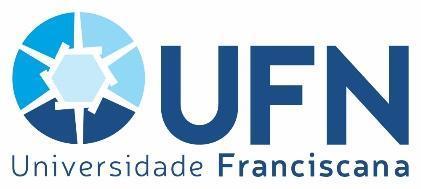 UFN
Universidade Franciscana